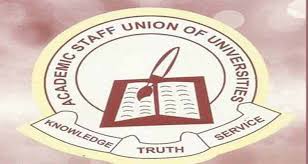 ACADEMIC STAFF UNION OF UNIVERSITIES

KNOWLEDGE TRUTH SERVICE